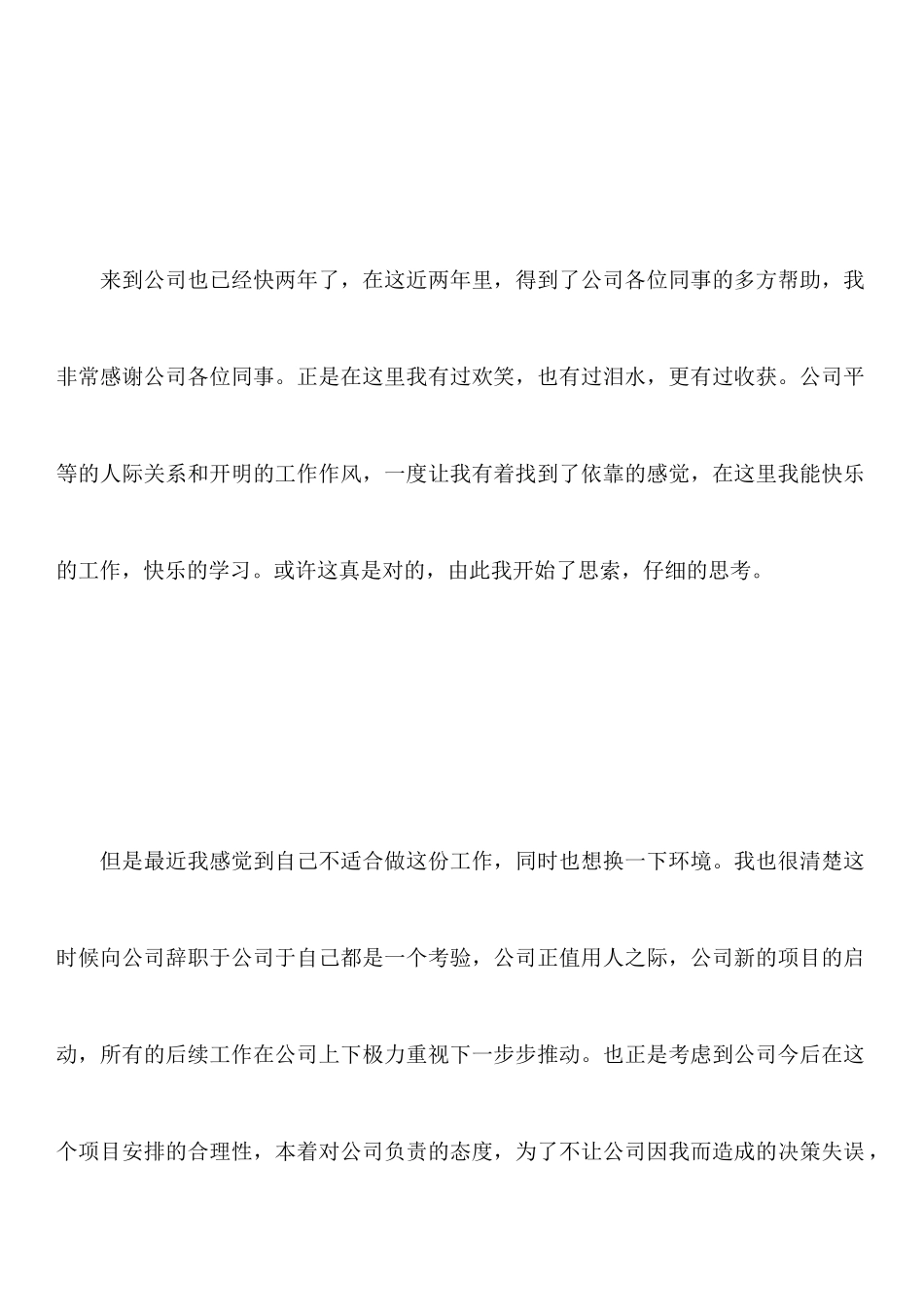 来到公司也已经快两年了，在这近两年里，得到了公司各位同事的多方帮助，我非常感谢公司各位同事。正是在这里我有过欢笑，也有过泪水，更有过收获。公司平等的人际关系和开明的工作作风，一度让我有着找到了依靠的感觉，在这里我能快乐的工作，快乐的学习。或许这真是对的，由此我开始了思索，仔细的思考。

但是最近我感觉到自己不适合做这份工作，同时也想换一下环境。我也很清楚这时候向公司辞职于公司于自己都是一个考验，公司正值用人之际，公司新的项目的启动，所有的后续工作在公司上下极力重视下一步步推动。也正是考虑到公司今后在这个项目安排的合理性，本着对公司负责的态度，为了不让公司因我而造成的决策失误，